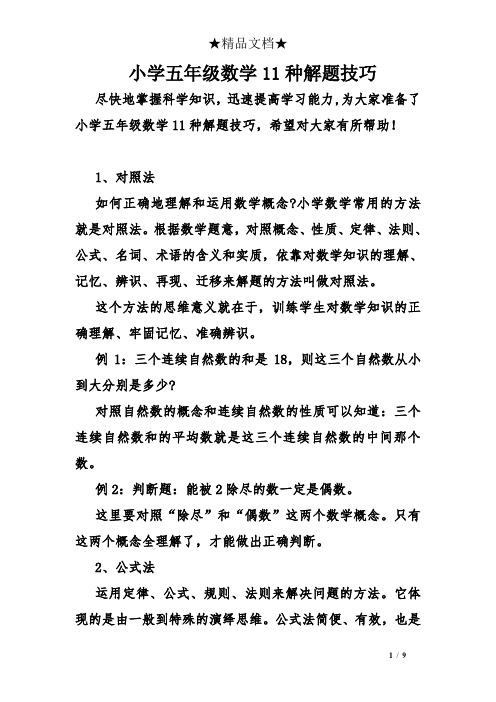 ★精品文档★

小学五年级数学 11 种解题技巧

尽快地掌握科学知识，迅速提高学习能力，为大家准备了小学五年级数学 11 种解题技巧，希望对大家有所帮助！

1、对照法

如何正确地理解和运用数学概念?小学数学常用的方法就是对照法。根据数学题意，对照概念、性质、定律、法则、公式、名词、术语的含义和实质，依靠对数学知识的理解、记忆、辨识、再现、迁移来解题的方法叫做对照法。

这个方法的思维意义就在于，训练学生对数学知识的正确理解、牢固记忆、准确辨识。

例 1：三个连续自然数的和是 18，则这三个自然数从小到大分别是多少?

对照自然数的概念和连续自然数的性质可以知道：三个连续自然数和的平均数就是这三个连续自然数的中间那个数。

例 2：判断题：能被 2 除尽的数一定是偶数。

这里要对照“除尽”和“偶数”这两个数学概念。只有这两个概念全理解了，才能做出正确判断。

2、公式法

运用定律、公式、规则、法则来解决问题的方法。它体现的是由一般到特殊的演绎思维。公式法简便、有效，也是

1 / 9